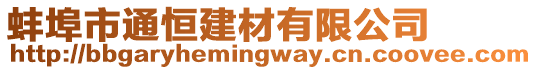 蚌埠市通恒建材有限公司
http://bbgaryhemingway.cn.coovee.com